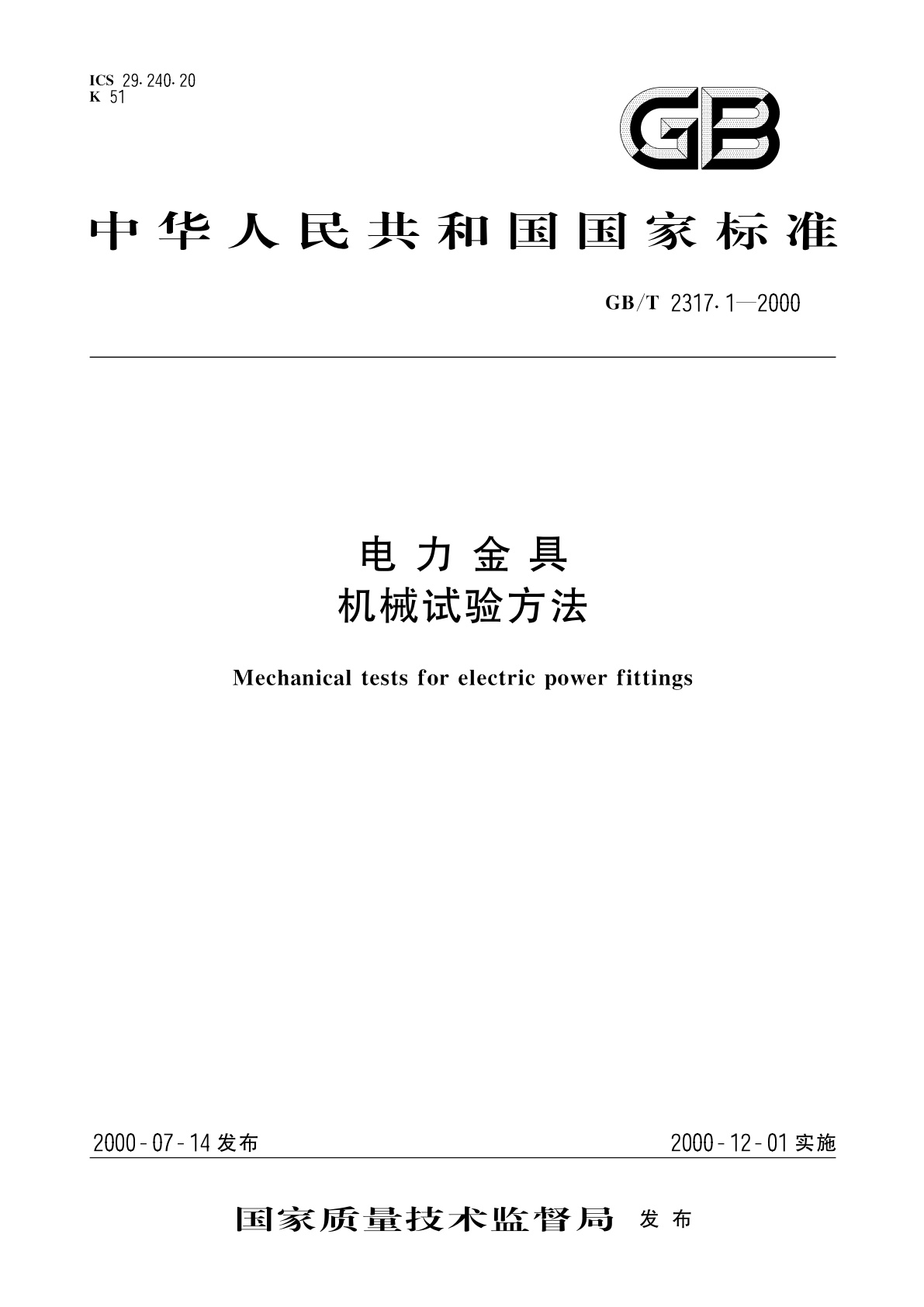 ICS 29.240.20
K 51

GB

中华人民共和国国家标准

GB/T 2317.1—2000

电力金具
机械试验方法

Mechanical tests for electric power fittings

2000-07-14 发布

2000-12-01 实施

国家质量技术监督局 发布